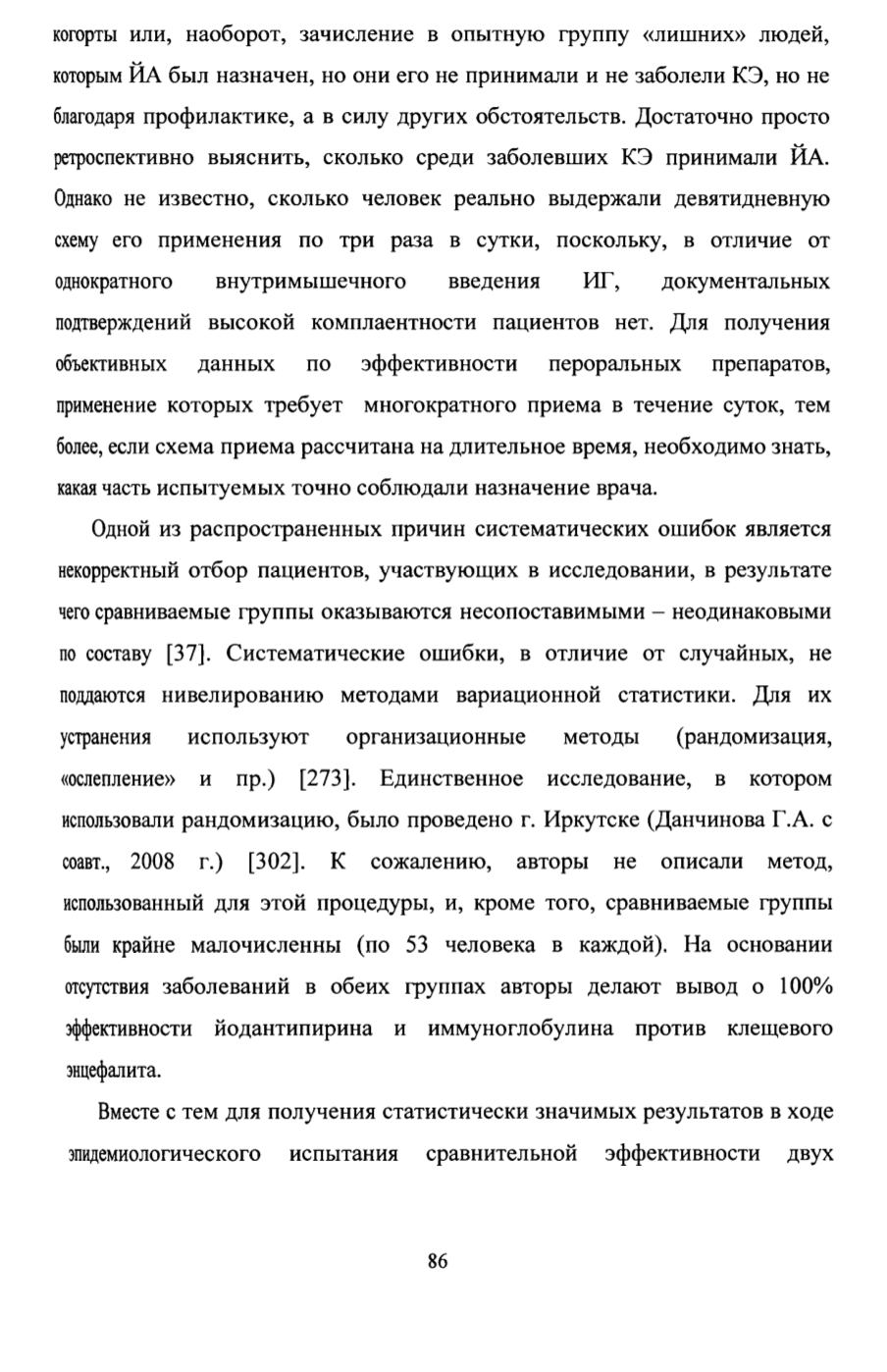 когорты или, наоборот, зачисление в опытную группу «лишних» людей, которым ЙА был назначен, но они его не принимали и не заболели КЭ, но не благодаря профилактике, а в силу других обстоятельств. Достаточно просто ретроспективно выяснить, сколько среди заболевших КЭ принимали ЙА. Однако не известно, сколько человек реально выдержали девятидневную схему его применения по три раза в сутки, поскольку, в отличие от однократного внутримышечного введения ИГ, документальных подтверждений высокой комплаентности пациентов нет. Для получения объективных данных по эффективности пероральных препаратов, применение которых требует многократного приема в течение суток, тем более, если схема приема рассчитана на длительное время, необходимо знать, какая часть испытуемых точно соблюдали назначение врача.

Одной из распространенных причин систематических ошибок является некорректный отбор пациентов, участвующих в исследовании, в результате чего сравниваемые группы оказываются несопоставимыми – неодинаковыми по составу [37]. Систематические ошибки, в отличие от случайных, не поддаются нивелированию методами вариационной статистики. Для их устранения используют организационные методы (рандомизация, «ослепление» и пр.) [273]. Единственное исследование, в котором использовали рандомизацию, было проведено г. Иркутске (Данчинова Г.А. с соавт., 2008 г.) [302]. К сожалению, авторы не описали метод, использованный для этой процедуры, и, кроме того, сравниваемые группы были крайне малочисленны (по 53 человека в каждой). На основании отсутствия заболеваний в обеих группах авторы делают вывод о 100% эффективности йодантипирина и иммуноглобулина против клещевого энцефалита.

Вместе с тем для получения статистически значимых результатов в ходе эпидемиологического испытания сравнительной эффективности двух

86